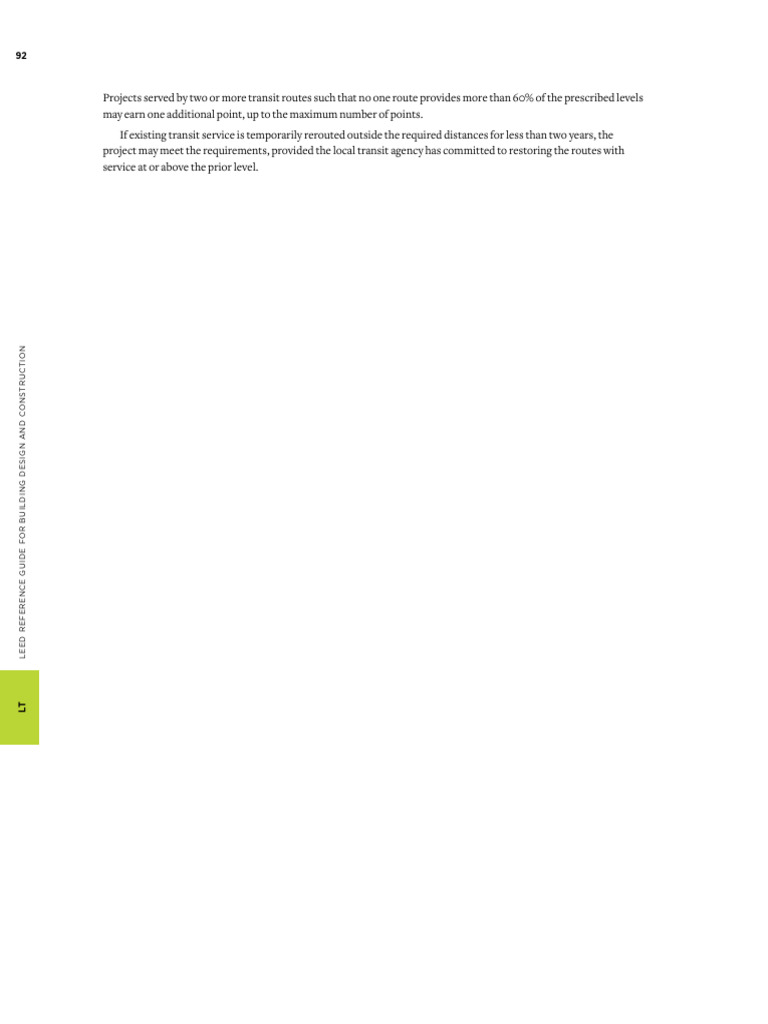 92

Projects served by two or more transit routes such that no one route provides more than 60% of the prescribed levels may earn one additional point, up to the maximum number of points.

If existing transit service is temporarily rerouted outside the required distances for less than two years, the project may meet the requirements, provided the local transit agency has committed to restoring the routes with service at or above the prior level.

LEED REFERENCE GUIDE FOR BUILDING DESIGN AND CONSTRUCTION

LT